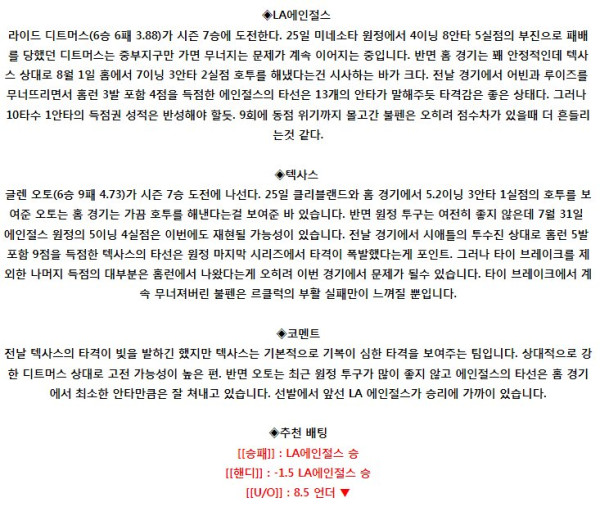 ◆LA에인절스

라이드 디트머스(6승 6패 3.88)가 시즌 7승에 도전한다. 25일 미네소타 원정에서 4이닝 8안타 5실점의 부진으로 패배를 당했던 디트머스는 중부지구만 가면 무너지는 문제가 계속 이어지는 중입니다. 반면 홈 경기는 꽤 안정적인데 텍사스 상대로 8월 1일 홈에서 7이닝 3안타 2실점 호투를 해냈다는건 시사하는 바가 크다. 전날 경기에서 어빈과 루이즈를 무너뜨리면서 홈런 3발 포함 4점을 득점한 에인절스의 타선은 13개의 안타가 말해주듯 타격감은 좋은 상태다. 그러나 10타수 1안타의 득점권 성적은 반성해야 할듯. 9회에 동점 위기까지 몰고간 불펜은 오히려 점수차가 있을때 더 흔들리는것 같다.

◆텍사스

글렌 오토(6승 9패 4.73)가 시즌 7승 도전에 나선다. 25일 클리블랜드와 홈 경기에서 5.2이닝 3안타 1실점의 호투를 보여준 오토는 홈 경기는 가끔 호투를 해낸다는걸 보여준 바 있습니다. 반면 원정 투구는 여전히 좋지 않은데 7월 31일 에인절스 원정의 5이닝 4실점은 이번에도 재현될 가능성이 있습니다. 전날 경기에서 시애틀의 투수진 상대로 홈런 5발 포함 9점을 득점한 텍사스의 타선은 원정 마지막 시리즈에서 타격이 폭발했다는게 포인트. 그러나 타이 브레이크를 제외한 나머지 득점의 대부분은 홈런에서 나왔다는게 오히려 이번 경기에서 문제가 될수 있습니다. 타이 브레이크에서 계속 무너져버린 불펜은 르클럭의 부활 실패만이 느껴질 뿐입니다.

◆코멘트

전날 텍사스의 타격이 빛을 발하긴 했지만 텍사스는 기본적으로 기복이 심한 타격을 보여주는 팀입니다. 상대적으로 강한 디트머스 상대로 고전 가능성이 높은 편. 반면 오토는 최근 원정 투구가 많이 좋지 않고 에인절스의 타선은 홈 경기에서 최소한 안타만큼은 잘 쳐내고 있습니다. 선발에서 앞선 LA 에인절스가 승리에 가까이 있습니다.

◆추천 배팅

[[승패]] : LA에인절스 승

[[핸디]] : -1.5 LA에인절스 승

[[U/O]] : 8.5 언더 ▼